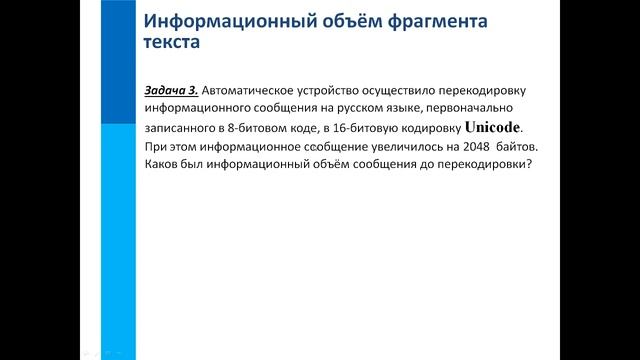 Информационный объём фрагмента текста

Задача 3. Автоматическое устройство осуществило перекодировку информационного сообщения на русском языке, первоначально записанного в 8-битовом коде, в 16-битовую кодировку Unicode. При этом информационное сообщение увеличилось на 2048 байтов. Каков был информационный объём сообщения до перекодировки?